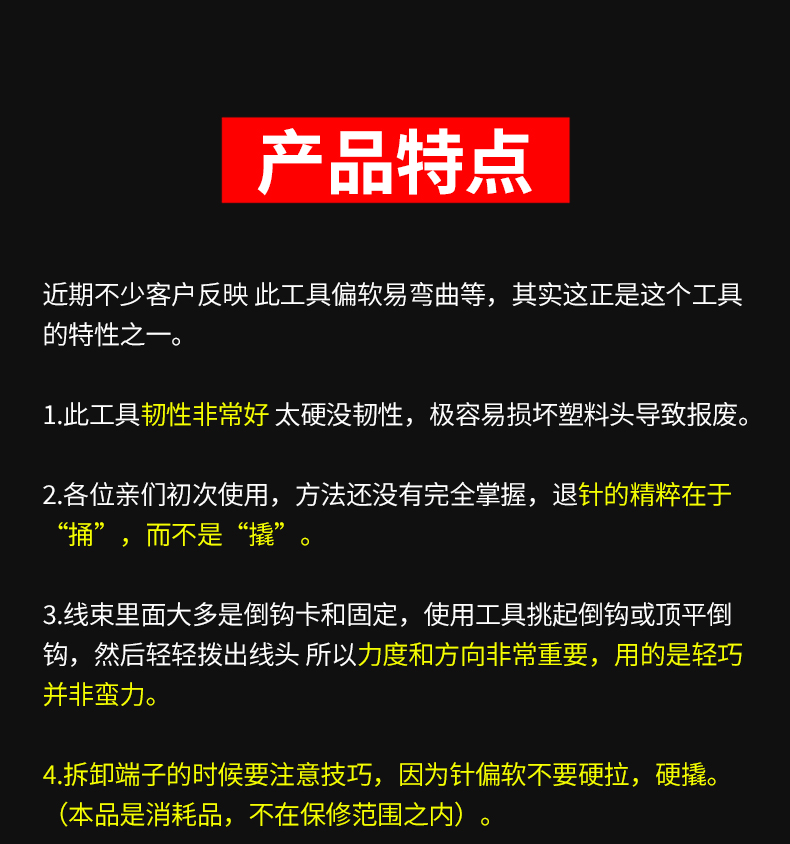 产品特点

近期不少客户反映 此工具偏软易弯曲等，其实这正是这个工具的特性之一。

1.此工具韧性非常好 太硬没韧性，极容易损坏塑料头导致报废。

2.各位亲们初次使用，方法还没有完全掌握，退针的精粹在于“捅”，而不是“撬”。

3.线束里面大多是倒钩卡和固定，使用工具挑起倒钩或顶平倒钩，然后轻轻拨出线头 所以力度和方向非常重要，用的是轻巧并非蛮力。

4.拆卸端子的时候要注意技巧，因为针偏软不要硬拉，硬撬。（本品是消耗品，不在保修范围之内）。